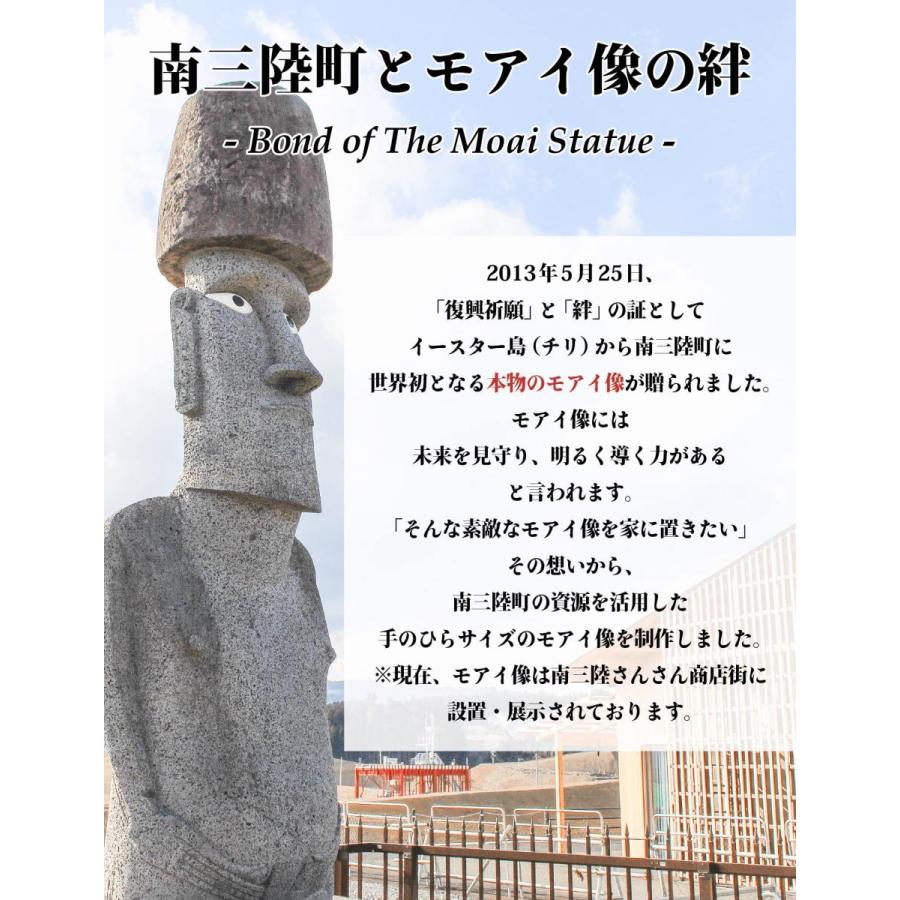 南三陸町とモアイ像の絆
- Bond of The Moai Statue -

2013年5月25日、
「復興祈願」と「絆」の証として
イースター島（チリ）から南三陸町に
世界初となる本物のモアイ像が贈られました。
モアイ像には
未来を見守り、明るく導く力がある
と言われます。
「そんな素敵なモアイ像を家に置きたい」
その想いから、
南三陸町の資源を活用した
手のひらサイズのモアイ像を制作しました。
※現在、モアイ像は南三陸さんさん商店街に
設置・展示されております。